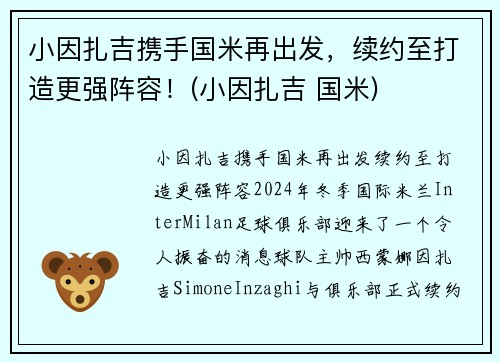 小因扎吉携手国米再出发，续约至打造更强阵容！(小因扎吉 国米)

小因扎吉携手国米再出发续约至打造更强阵容2024年冬季国际米兰InterMilan足球俱乐部迎来了一个令人振奋的消息球队主帅西蒙娜因扎吉SimoneInzaghi与俱乐部正式续约